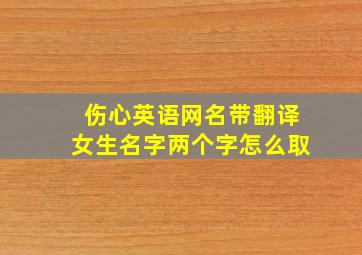 伤心英语网名带翻译
女生名字两个字怎么取